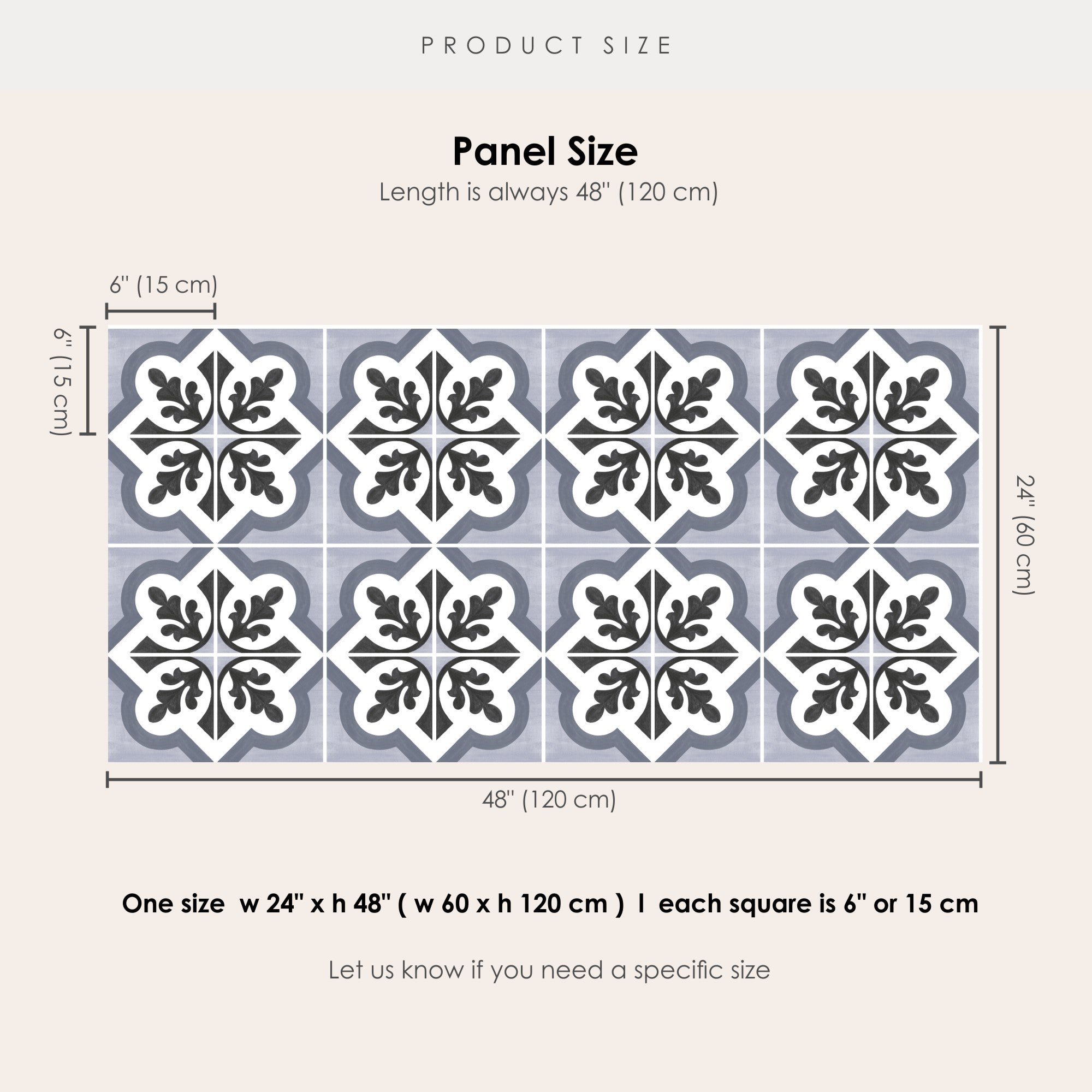 PRODUCT SIZE

Panel Size
Length is always 48" (120 cm)

6" (15 cm)

6" (15 cm)

24" (60 cm)

48" (120 cm)

One size w 24" x h 48" ( w 60 x h 120 cm ) I each square is 6" or 15 cm

Let us know if you need a specific size